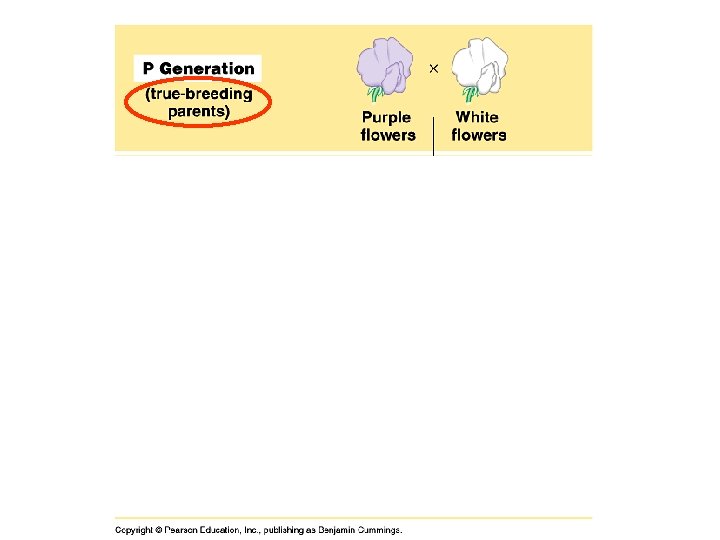 P Generation

(true-breeding parents)

×

Purple flowers

White flowers

Copyright © Pearson Education, Inc., publishing as Benjamin Cummings.